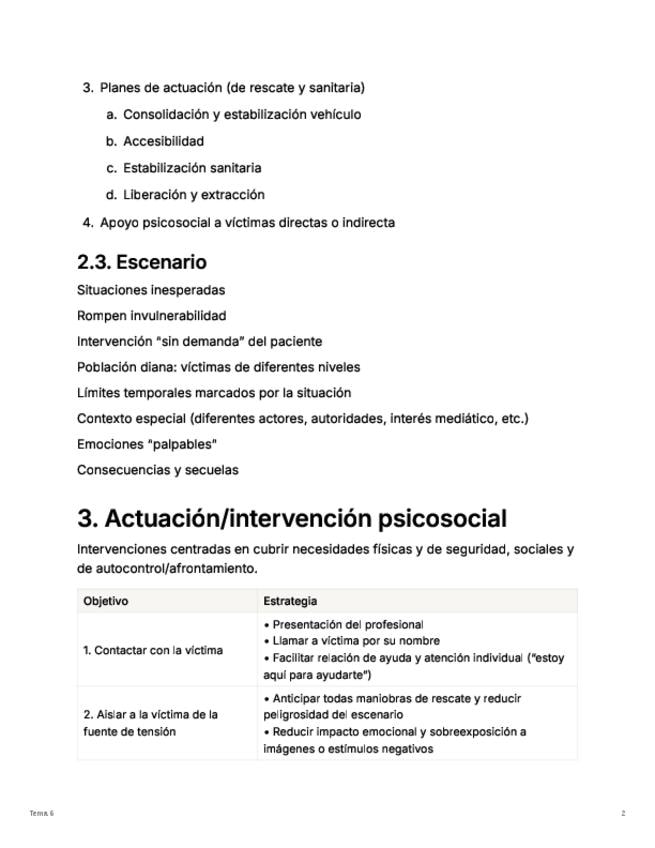 3. Planes de actuación (de rescate y sanitaria)

a. Consolidación y estabilización vehículo

b. Accesibilidad

c. Estabilización sanitaria

d. Liberación y extracción

4. Apoyo psicosocial a víctimas directas o indirecta

2.3. Escenario

Situaciones inesperadas

Rompen invulnerabilidad

Intervención "sin demanda" del paciente

Población diana: víctimas de diferentes niveles

Límites temporales marcados por la situación

Contexto especial (diferentes actores, autoridades, interés mediático, etc.)

Emociones "palpables"

Consecuencias y secuelas

3. Actuación/intervención psicosocial

Intervenciones centradas en cubrir necesidades físicas y de seguridad, sociales y de autocontrol/afrontamiento.

| Objetivo | Estrategia |
|---|---|
| 1. Contactar con la víctima | • Presentación del profesional • Llamar a víctima por su nombre • Facilitar relación de ayuda y atención individual ("estoy aquí para ayudarte") |
| 2. Aislar a la víctima de la fuente de tensión | • Anticipar todas maniobras de rescate y reducir peligrosidad del escenario • Reducir impacto emocional y sobreexposición a imágenes o estímulos negativos |

Tema 6

2